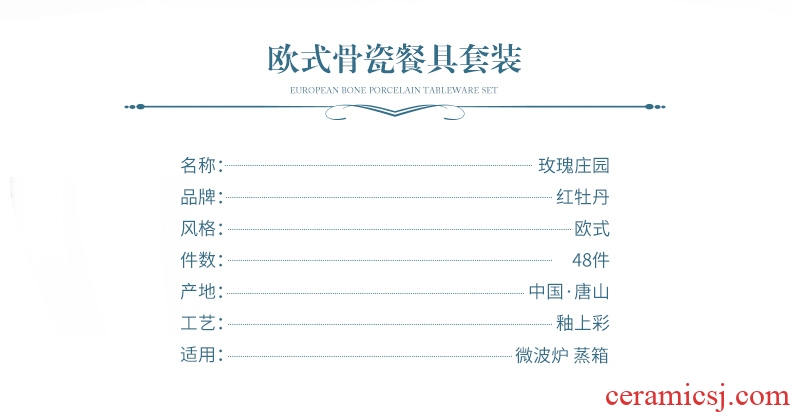 欧式骨瓷餐具套装

EUROPEAN BONE PORCELAIN TABLEWARE SET

名称: 玫瑰庄园

品牌: 红牡丹

风格: 欧式

件数: 48件

产地: 中国·唐山

工艺: 釉上彩

适用: 微波炉 蒸箱

ceramicsj.com